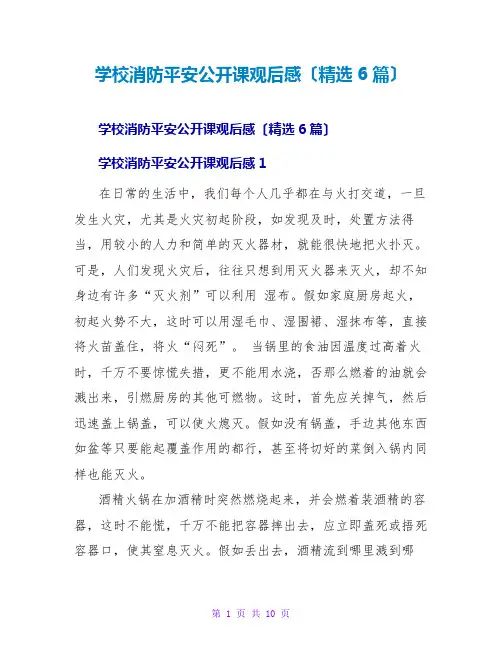 学校消防平安公开课观后感〔精选 6 篇〕

学校消防平安公开课观后感〔精选 6 篇〕

学校消防平安公开课观后感 1

在日常的生活中，我们每个人几乎都在与火打交道，一旦发生火灾，尤其是火灾初起阶段，如发现及时，处置方法得当，用较小的人力和简单的灭火器材，就能很快地把火扑灭。可是，人们发现火灾后，往往只想到用灭火器来灭火，却不知身边有许多“灭火剂”可以利用 湿布。假如家庭厨房起火，初起火势不大，这时可以用湿毛巾、湿围裙、湿抹布等，直接将火苗盖住，将火“闷死”。 当锅里的食油因温度过高着火时，千万不要惊慌失措，更不能用水浇，否那么燃着的油就会溅出来，引燃厨房的其他可燃物。这时，首先应关掉气，然后迅速盖上锅盖，可以使火熄灭。假如没有锅盖，手边其他东西如盆等只要能起覆盖作用的都行，甚至将切好的菜倒入锅内同样也能灭火。

酒精火锅在加酒精时突然燃烧起来，并会燃着装酒精的容器，这时不能慌，千万不能把容器摔出去，应立即盖死或捂死容器口，使其窒息灭火。假如丢出去，酒精流到哪里溅到哪

第 1 页 共 10 页